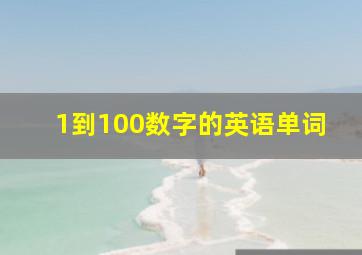 1到100数字的英语单词